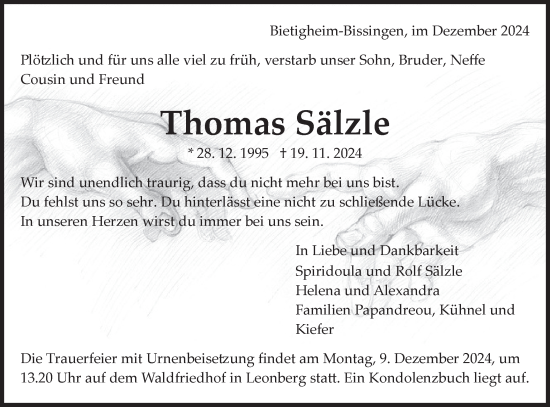 Bietigheim-Bissingen, im Dezember 2024

Plötzlich und für uns alle viel zu früh, verstarb unser Sohn, Bruder, Neffe Cousin und Freund

Thomas Sälzle

* 28. 12. 1995 † 19. 11. 2024

Wir sind unendlich traurig, dass du nicht mehr bei uns bist.
Du fehlst uns so sehr. Du hinterlässt eine nicht zu schließende Lücke.
In unseren Herzen wirst du immer bei uns sein.

In Liebe und Dankbarkeit
Spiridoula und Rolf Sälzle
Helena und Alexandra
Familien Papandreou, Kühnel und Kiefer

Die Trauerfeier mit Urnenbeisetzung findet am Montag, 9. Dezember 2024, um 13.20 Uhr auf dem Waldfriedhof in Leonberg statt. Ein Kondolenzbuch liegt auf.